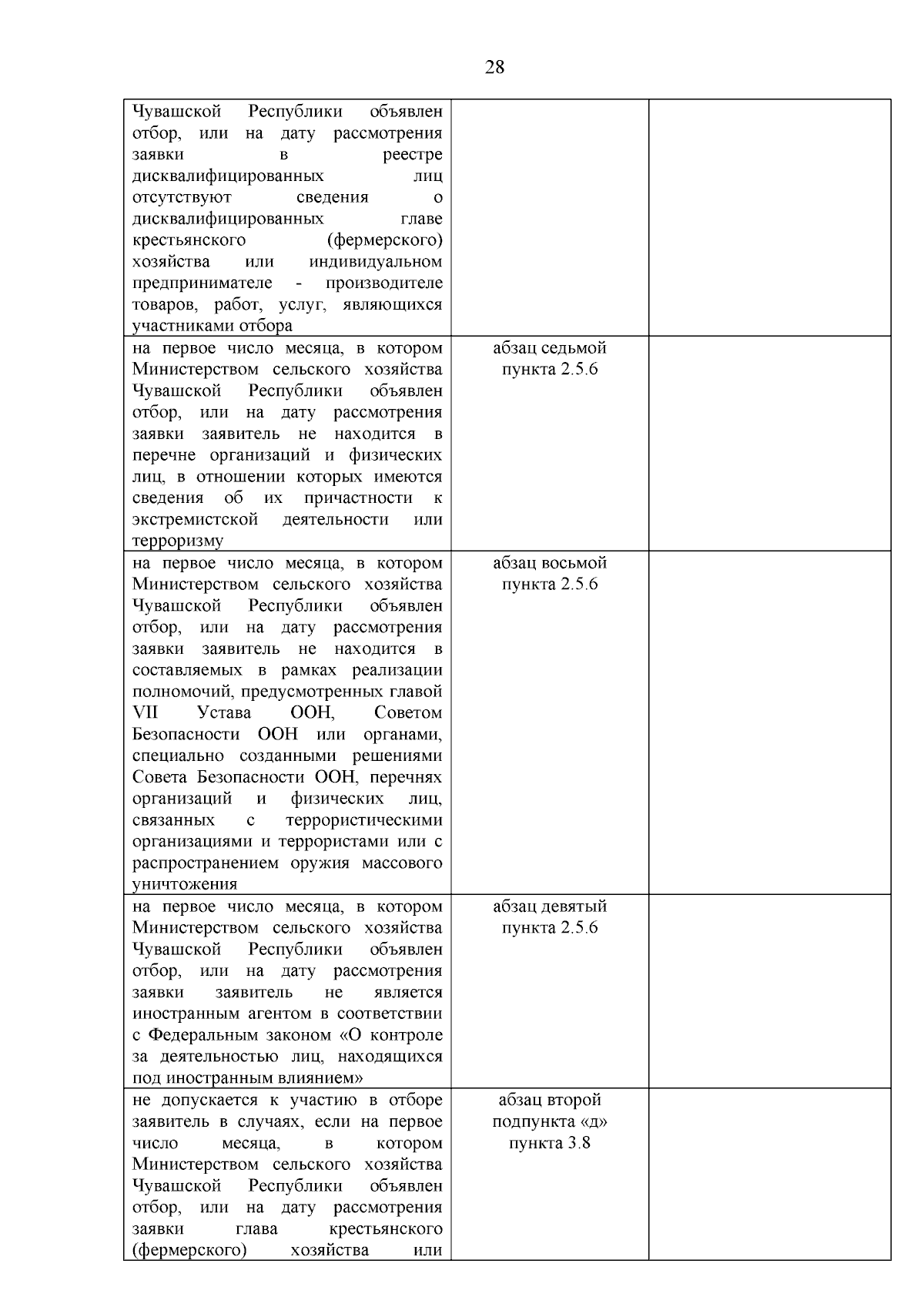 28

| | | |
|---|---|---|
| Чувашской Республики объявлен отбор, или на дату рассмотрения заявки в реестре дисквалифицированных лиц отсутствуют сведения о дисквалифицированных главе крестьянского (фермерского) хозяйства или индивидуальном предпринимателе - производителе товаров, работ, услуг, являющихся участниками отбора | | |
| на первое число месяца, в котором Министерством сельского хозяйства Чувашской Республики объявлен отбор, или на дату рассмотрения заявки заявитель не находится в перечне организаций и физических лиц, в отношении которых имеются сведения об их причастности к экстремистской деятельности или терроризму | абзац седьмой пункта 2.5.6 | |
| на первое число месяца, в котором Министерством сельского хозяйства Чувашской Республики объявлен отбор, или на дату рассмотрения заявки заявитель не находится в составляемых в рамках реализации полномочий, предусмотренных главой VII Устава ООН, Советом Безопасности ООН или органами, специально созданными решениями Совета Безопасности ООН, перечнях организаций и физических лиц, связанных с террористическими организациями и террористами или с распространением оружия массового уничтожения | абзац восьмой пункта 2.5.6 | |
| на первое число месяца, в котором Министерством сельского хозяйства Чувашской Республики объявлен отбор, или на дату рассмотрения заявки заявитель не является иностранным агентом в соответствии с Федеральным законом «О контроле за деятельностью лиц, находящихся под иностранным влиянием» | абзац девятый пункта 2.5.6 | |
| не допускается к участию в отборе заявитель в случаях, если на первое число месяца, в котором Министерством сельского хозяйства Чувашской Республики объявлен отбор, или на дату рассмотрения заявки глава крестьянского (фермерского) хозяйства или | абзац второй подпункта «д» пункта 3.8 | |